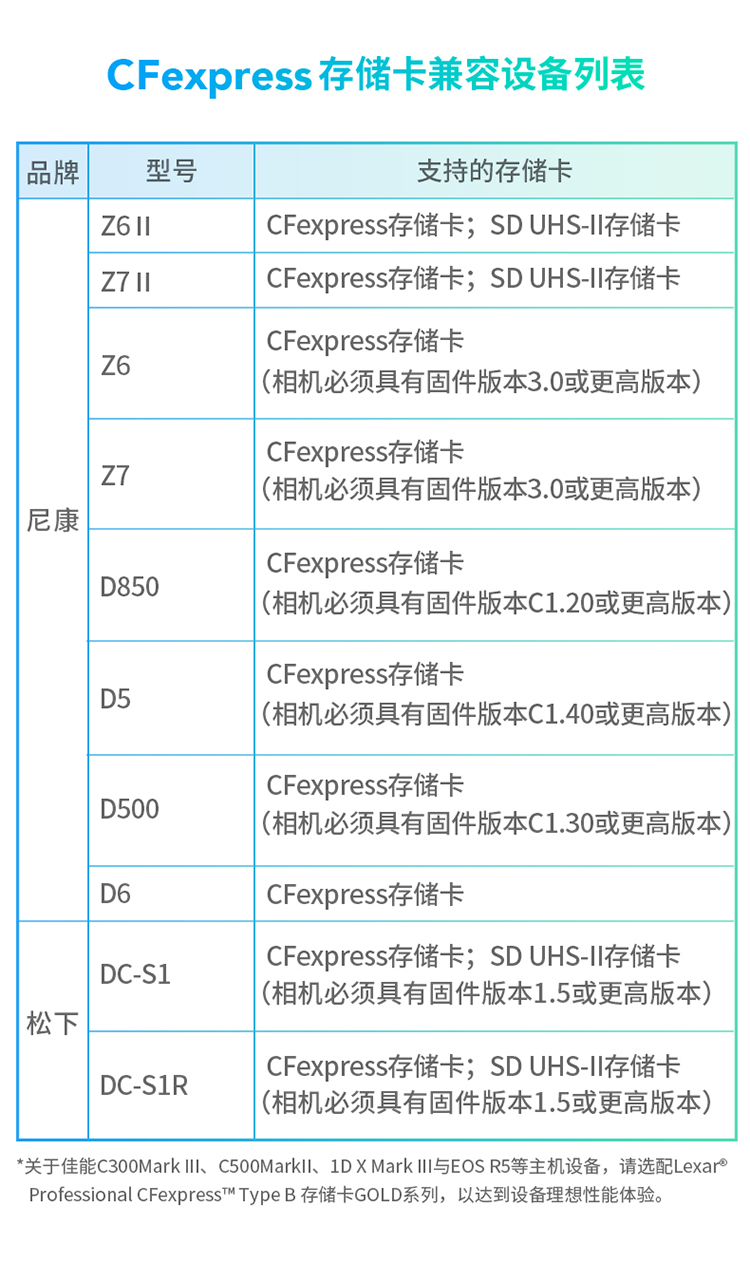 CFexpress存储卡兼容设备列表

| 品牌 | 型号 | 支持的存储卡 |
|---|---|---|
| 尼康 | Z6 II | CFexpress存储卡；SD UHS-II存储卡 |
|  | Z7 II | CFexpress存储卡；SD UHS-II存储卡 |
|  | Z6 | CFexpress存储卡（相机必须具有固件版本3.0或更高版本） |
|  | Z7 | CFexpress存储卡（相机必须具有固件版本3.0或更高版本） |
|  | D850 | CFexpress存储卡（相机必须具有固件版本C1.20或更高版本） |
|  | D5 | CFexpress存储卡（相机必须具有固件版本C1.40或更高版本） |
|  | D500 | CFexpress存储卡（相机必须具有固件版本C1.30或更高版本） |
|  | D6 | CFexpress存储卡 |
| 松下 | DC-S1 | CFexpress存储卡；SD UHS-II存储卡（相机必须具有固件版本1.5或更高版本） |
|  | DC-S1R | CFexpress存储卡；SD UHS-II存储卡（相机必须具有固件版本1.5或更高版本） |

*关于佳能C300Mark III、C500MarkII、1D X Mark III与EOS R5等主机设备，请选配Lexar® Professional CFexpress™ Type B 存储卡GOLD系列，以达到设备理想性能体验。